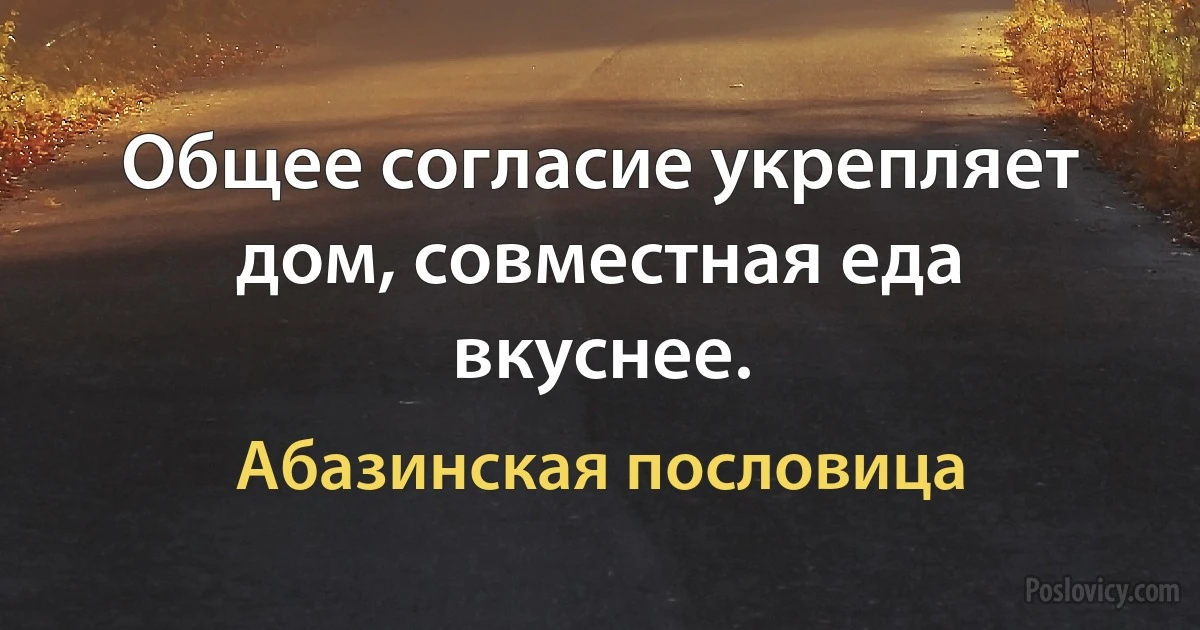 Общее согласие укрепляет дом, совместная еда вкуснее.

Абазинская пословица

Poslovicy.com